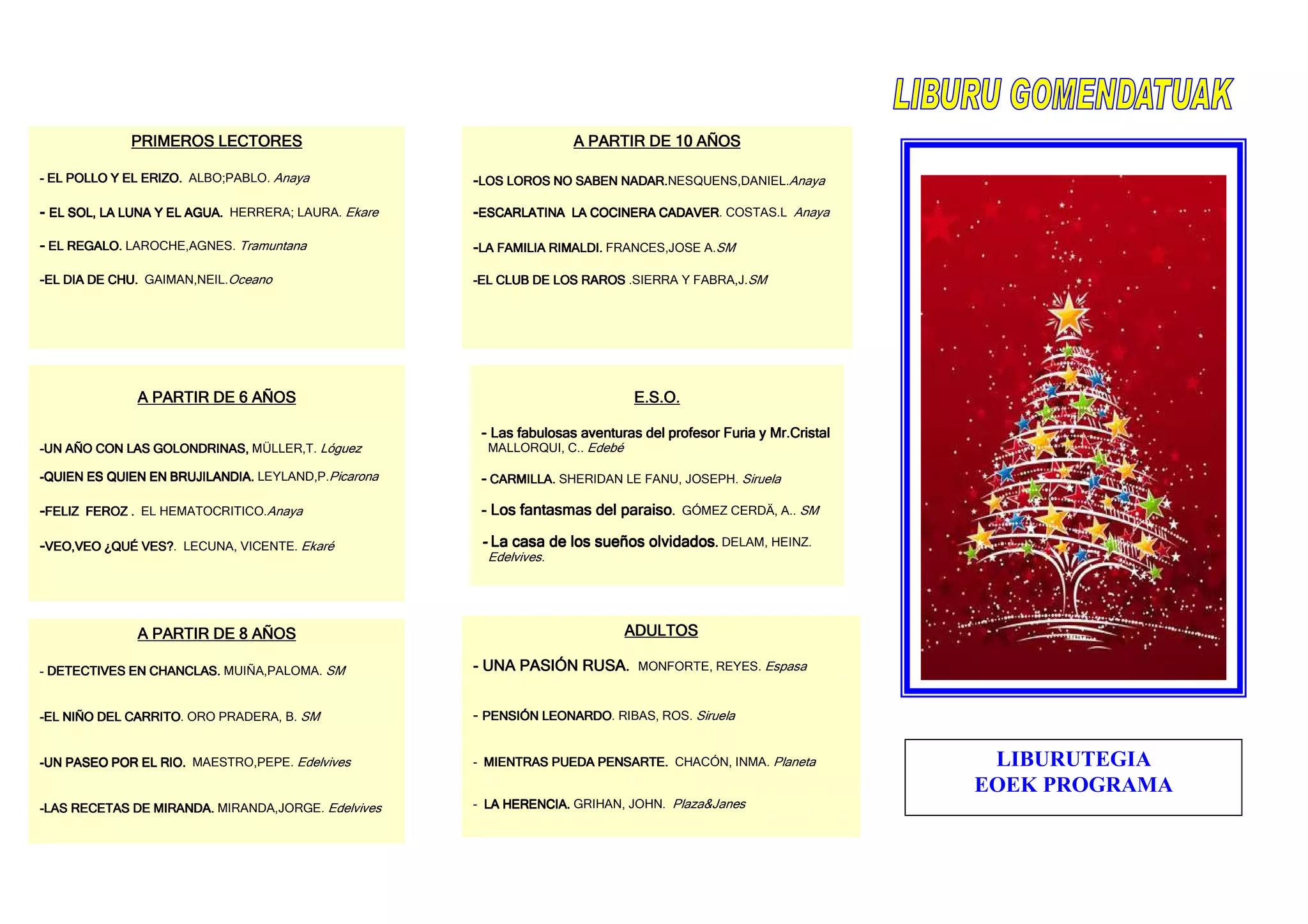 PRIMEROS LECTORES

- EL POLLO Y EL ERIZO. ALBO;PABLO. Anaya

- EL SOL, LA LUNA Y EL AGUA. HERRERA; LAURA. Ekare

- EL REGALO. LAROCHE,AGNES. Tramuntana

-EL DIA DE CHU. GAIMAN,NEIL.Oceano

A PARTIR DE 6 AÑOS

-UN AÑO CON LAS GOLONDRINAS, MÜLLER,T. Lóguez

-QUIEN ES QUIEN EN BRUJILANDIA. LEYLAND,P.Picarona

-FELIZ FEROZ . EL HEMATOCRITICO.Anaya

-VEO,VEO ¿QUÉ VES?. LECUNA, VICENTE. Ekaré

A PARTIR DE 8 AÑOS

- DETECTIVES EN CHANCLAS. MUIÑA,PALOMA. SM

-EL NIÑO DEL CARRITO. ORO PRADERA, B. SM

-UN PASEO POR EL RIO. MAESTRO,PEPE. Edelvives

-LAS RECETAS DE MIRANDA. MIRANDA,JORGE. Edelvives

A PARTIR DE 10 AÑOS

-LOS LOROS NO SABEN NADAR.NESQUENS,DANIEL.Anaya

-ESCARLATINA LA COCINERA CADAVER. COSTAS.L Anaya

-LA FAMILIA RIMALDI. FRANCES,JOSE A.SM

-EL CLUB DE LOS RAROS .SIERRA Y FABRA,J.SM

E.S.O.

- Las fabulosas aventuras del profesor Furia y Mr.Cristal MALLORQUI, C.. Edebé

- CARMILLA. SHERIDAN LE FANU, JOSEPH. Siruela

- Los fantasmas del paraiso. GÓMEZ CERDÄ, A.. SM

- La casa de los sueños olvidados. DELAM, HEINZ. Edelvives.

ADULTOS

- UNA PASIÓN RUSA. MONFORTE, REYES. Espasa

- PENSIÓN LEONARDO. RIBAS, ROS. Siruela

- MIENTRAS PUEDA PENSARTE. CHACÓN, INMA. Planeta

- LA HERENCIA. GRIHAN, JOHN. Plaza&Janes

LIBURU GOMENDATUAK

LIBURUTEGIA
EOEK PROGRAMA